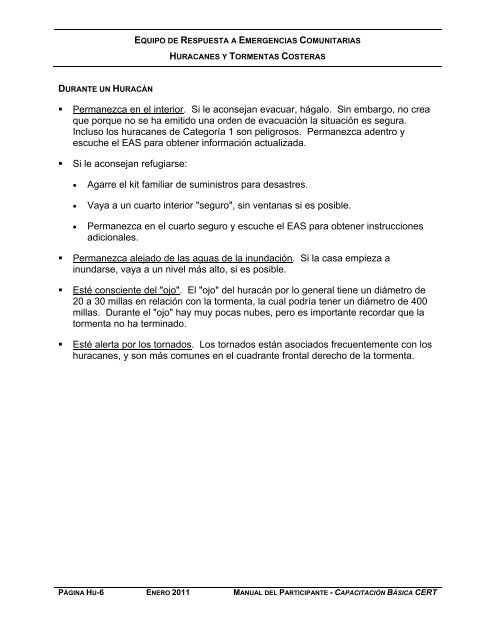 EQUIPO DE RESPUESTA A EMERGENCIAS COMUNITARIAS

HURACANES Y TORMENTAS COSTERAS

DURANTE UN HURACÁN

▪ Permanezca en el interior. Si le aconsejan evacuar, hágalo. Sin embargo, no crea que porque no se ha emitido una orden de evacuación la situación es segura. Incluso los huracanes de Categoría 1 son peligrosos. Permanezca adentro y escuche el EAS para obtener información actualizada.

▪ Si le aconsejan refugiarse:

• Agarre el kit familiar de suministros para desastres.

• Vaya a un cuarto interior "seguro", sin ventanas si es posible.

• Permanezca en el cuarto seguro y escuche el EAS para obtener instrucciones adicionales.

▪ Permanezca alejado de las aguas de la inundación. Si la casa empieza a inundarse, vaya a un nivel más alto, si es posible.

▪ Esté consciente del "ojo". El "ojo" del huracán por lo general tiene un diámetro de 20 a 30 millas en relación con la tormenta, la cual podría tener un diámetro de 400 millas. Durante el "ojo" hay muy pocas nubes, pero es importante recordar que la tormenta no ha terminado.

▪ Esté alerta por los tornados. Los tornados están asociados frecuentemente con los huracanes, y son más comunes en el cuadrante frontal derecho de la tormenta.

PÁGINA HU-6 ENERO 2011 MANUAL DEL PARTICIPANTE - CAPACITACIÓN BÁSICA CERT